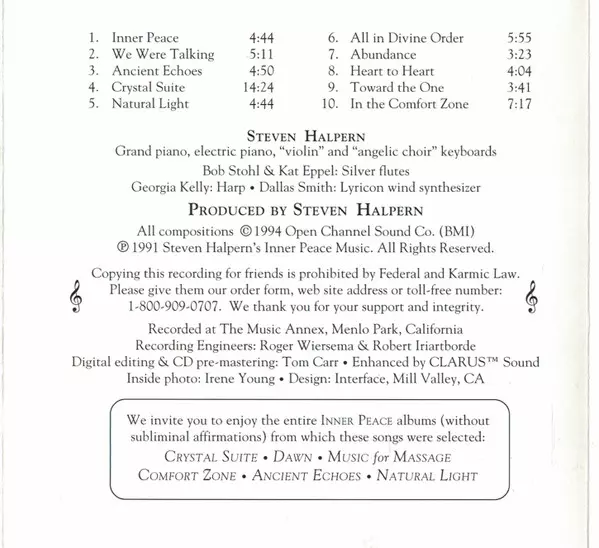 1. Inner Peace 4:44
2. We Were Talking 5:11
3. Ancient Echoes 4:50
4. Crystal Suite 14:24
5. Natural Light 4:44

6. All in Divine Order 5:55
7. Abundance 3:23
8. Heart to Heart 4:04
9. Toward the One 3:41
10. In the Comfort Zone 7:17

STEVEN HALPERN
Grand piano, electric piano, "violin" and "angelic choir" keyboards
Bob Stohl & Kat Eppel: Silver flutes
Georgia Kelly: Harp • Dallas Smith: Lyricon wind synthesizer

PRODUCED BY STEVEN HALPERN
All compositions ©1994 Open Channel Sound Co. (BMI)
℗ 1991 Steven Halpern's Inner Peace Music. All Rights Reserved.

Copying this recording for friends is prohibited by Federal and Karmic Law. Please give them our order form, web site address or toll-free number: 1-800-909-0707. We thank you for your support and integrity.

Recorded at The Music Annex, Menlo Park, California
Recording Engineers: Roger Wiersema & Robert Iriartborde
Digital editing & CD pre-mastering: Tom Carr • Enhanced by CLARUS™ Sound
Inside photo: Irene Young • Design: Interface, Mill Valley, CA

We invite you to enjoy the entire INNER PEACE albums (without subliminal affirmations) from which these songs were selected:
CRYSTAL SUITE • DAWN • MUSIC for MASSAGE
COMFORT ZONE • ANCIENT ECHOES • NATURAL LIGHT